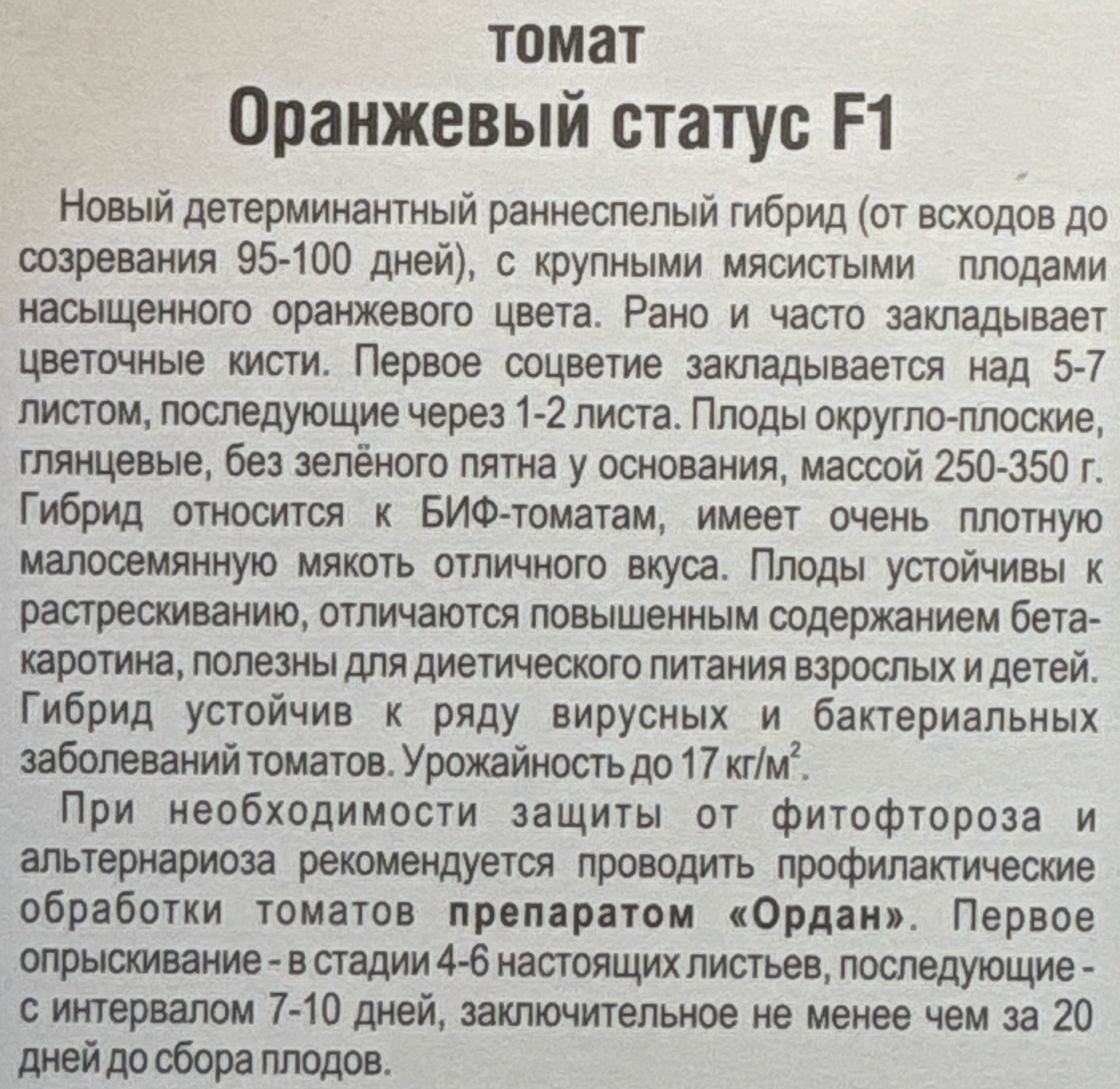 томат
Оранжевый статус F1

Новый детерминантный раннеспелый гибрид (от всходов до созревания 95-100 дней), с крупными мясистыми плодами насыщенного оранжевого цвета. Рано и часто закладывает цветочные кисти. Первое соцветие закладывается над 5-7 листом, последующие через 1-2 листа. Плоды округло-плоские, глянцевые, без зелёного пятна у основания, массой 250-350 г. Гибрид относится к БИФ-томатам, имеет очень плотную малосемянную мякоть отличного вкуса. Плоды устойчивы к растрескиванию, отличаются повышенным содержанием бета-каротина, полезны для диетического питания взрослых и детей. Гибрид устойчив к ряду вирусных и бактериальных заболеваний томатов. Урожайность до 17 кг/м$^2$.

При необходимости защиты от фитофтороза и альтернариоза рекомендуется проводить профилактические обработки томатов препаратом «Ордан». Первое опрыскивание - в стадии 4-6 настоящих листьев, последующие - с интервалом 7-10 дней, заключительное не менее чем за 20 дней до сбора плодов.